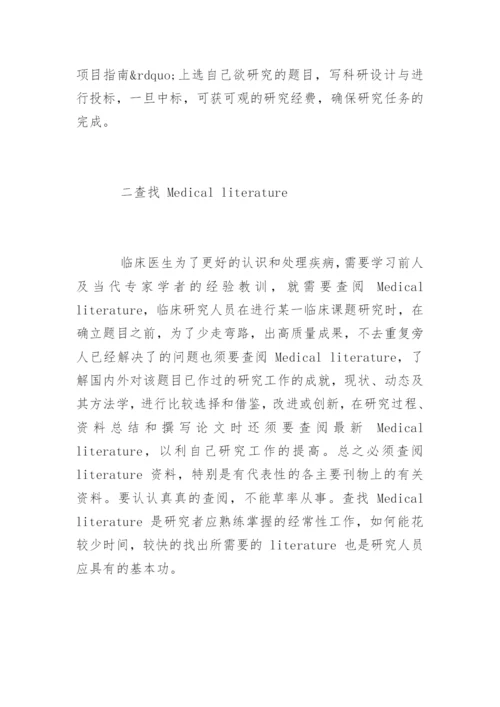 项目指南&rdquo;上选自己欲研究的题目，写科研设计与进行投标，一旦中标，可获可观的研究经费，确保研究任务的完成。

二查找 Medical literature

临床医生为了更好的认识和处理疾病，需要学习前人及当代专家学者的经验教训，就需要查阅 Medical literature，临床研究人员在进行某一临床课题研究时，在确立题目之前，为了少走弯路，出高质量成果，不去重复旁人已经解决了的问题也须要查阅 Medical literature，了解国内外对该题目已作过的研究工作的成就，现状、动态及其方法学，进行比较选择和借鉴，改进或创新，在研究过程、资料总结和撰写论文时还须要查阅最新 Medical literature，以利自己研究工作的提高。总之必须查阅 literature 资料，特别是有代表性的各主要刊物上的有关资料。要认认真真的查阅，不能草率从事。查找 Medical literature 是研究者应熟练掌握的经常性工作，如何能花较少时间，较快的找出所需要的 literature 也是研究人员应具有的基本功。